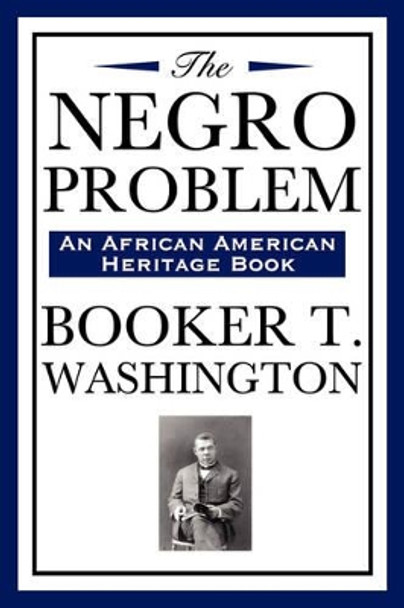 The
NEGRO
PROBLEM

AN AFRICAN AMERICAN
HERITAGE BOOK

BOOKER T.
WASHINGTON